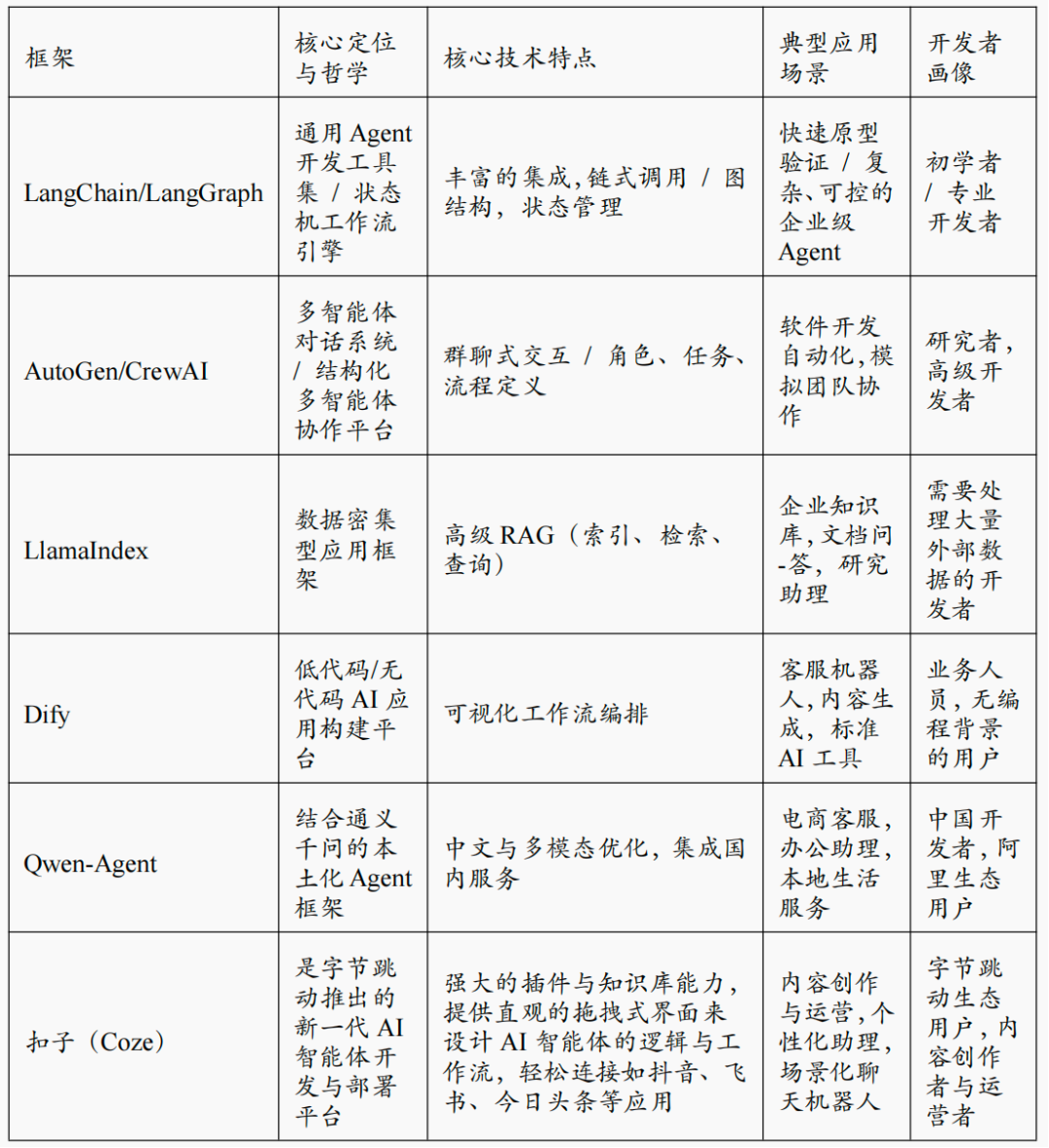 | 框架 | 核心定位与哲学 | 核心技术特点 | 典型应用场景 | 开发者画像 |
|---|---|---|---|---|
| LangChain/LangGraph | 通用 Agent 开发工具集 / 状态机工作流引擎 | 丰富的集成,链式调用 / 图结构,状态管理 | 快速原型验证 / 复杂、可控的企业级 Agent | 初学者 / 专业开发者 |
| AutoGen/CrewAI | 多智能体对话系统 / 结构化多智能体协作平台 | 群聊式交互 / 角色、任务、流程定义 | 软件开发自动化,模拟团队协作 | 研究者,高级开发者 |
| LlamaIndex | 数据密集型应用框架 | 高级 RAG(索引、检索、查询) | 企业知识库,文档问-答,研究助理 | 需要处理大量外部数据的开发者 |
| Dify | 低代码/无代码 AI 应用构建平台 | 可视化工作流编排 | 客服机器人,内容生成,标准 AI 工具 | 业务人员,无编程背景的用户 |
| Qwen-Agent | 结合通义千问的本土化 Agent 框架 | 中文与多模态优化,集成国内服务 | 电商客服,办公助理,本地生活服务 | 中国开发者,阿里生态用户 |
| 扣子(Coze) | 是字节跳动推出的新一代 AI 智能体开发与部署平台 | 强大的插件与知识库能力,提供直观的拖拽式界面来设计 AI 智能体的逻辑与工作流,轻松连接如抖音、飞书、今日头条等应用 | 内容创作与运营,个性化助理,场景化聊天机器人 | 字节跳动生态用户,内容创作者与运营者 |